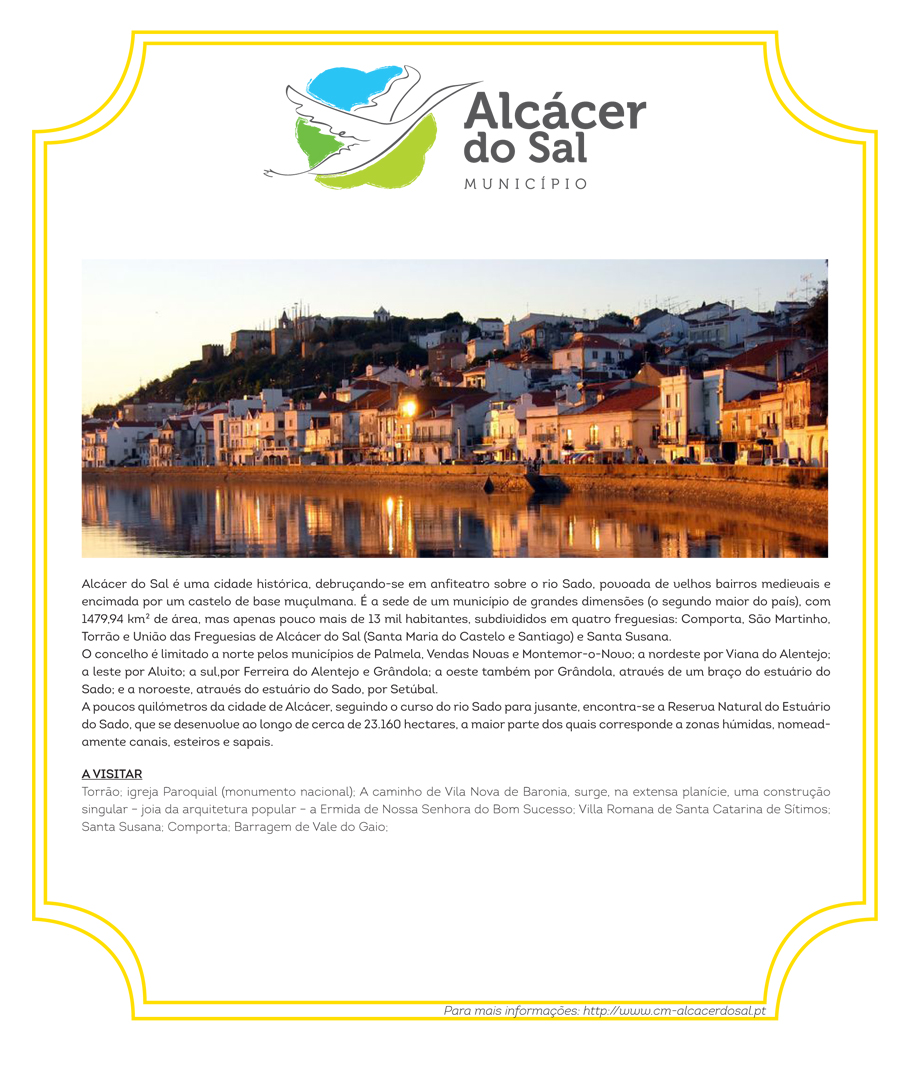 Alcácer do Sal
MUNICÍPIO

Alcácer do Sal é uma cidade histórica, debruçando-se em anfiteatro sobre o rio Sado, povoada de velhos bairros medievais e encimada por um castelo de base muçulmana. É a sede de um município de grandes dimensões (o segundo maior do país), com 1479,94 km² de área, mas apenas pouco mais de 13 mil habitantes, subdivididos em quatro freguesias: Comporta, São Martinho, Torrão e União das Freguesias de Alcácer do Sal (Santa Maria do Castelo e Santiago) e Santa Susana.
O concelho é limitado a norte pelos municípios de Palmela, Vendas Novas e Montemor-o-Novo; a nordeste por Viana do Alentejo; a leste por Alvito; a sul,por Ferreira do Alentejo e Grândola; a oeste também por Grândola, através de um braço do estuário do Sado; e a noroeste, através do estuário do Sado, por Setúbal.
A poucos quilómetros da cidade de Alcácer, seguindo o curso do rio Sado para jusante, encontra-se a Reserva Natural do Estuário do Sado, que se desenvolve ao longo de cerca de 23.160 hectares, a maior parte dos quais corresponde a zonas húmidas, nomeadamente canais, esteiros e sapais.

A VISITAR
Torrão; igreja Paroquial (monumento nacional); A caminho de Vila Nova de Baronia, surge, na extensa planície, uma construção singular - joia da arquitetura popular - a Ermida de Nossa Senhora do Bom Sucesso; Villa Romana de Santa Catarina de Sítimos; Santa Susana; Comporta; Barragem de Vale do Gaio;

Para mais informações: http://www.cm-alcacerdosal.pt